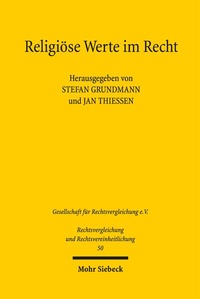 Religiöse Werte im Recht

Herausgegeben von
STEFAN GRUNDMANN
und JAN THIESSEN

Gesellschaft für Rechtsvergleichung e.V.

Rechtsvergleichung
und Rechtsvereinheitlichung
50

Mohr Siebeck